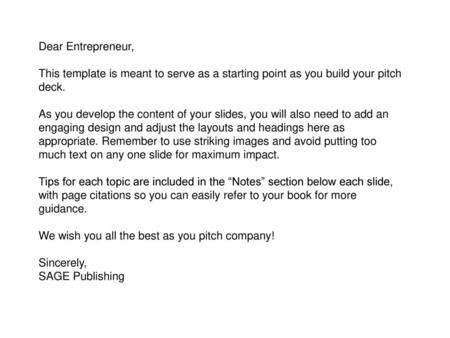 Dear Entrepreneur,

This template is meant to serve as a starting point as you build your pitch deck.

As you develop the content of your slides, you will also need to add an engaging design and adjust the layouts and headings here as appropriate. Remember to use striking images and avoid putting too much text on any one slide for maximum impact.

Tips for each topic are included in the “Notes” section below each slide, with page citations so you can easily refer to your book for more guidance.

We wish you all the best as you pitch company!

Sincerely,
SAGE Publishing